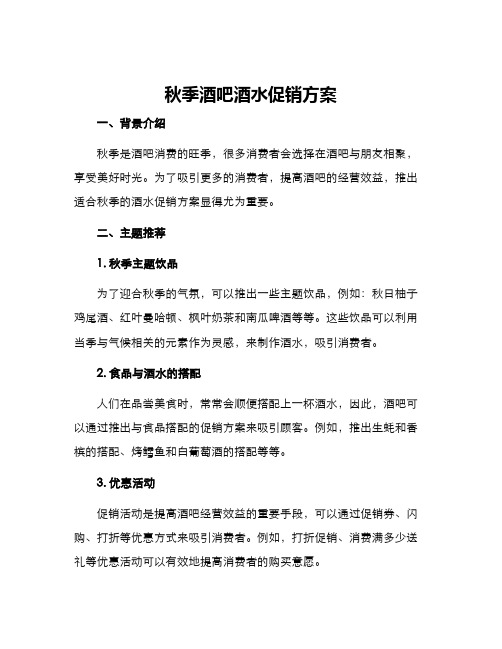 秋季酒吧酒水促销方案

一、背景介绍

秋季是酒吧消费的旺季，很多消费者会选择在酒吧与朋友相聚，享受美好时光。为了吸引更多的消费者，提高酒吧的经营效益，推出适合秋季的酒水促销方案显得尤为重要。

二、主题推荐

1. 秋季主题饮品

为了迎合秋季的气氛，可以推出一些主题饮品，例如：秋日柚子鸡尾酒、红叶曼哈顿、枫叶奶茶和南瓜啤酒等等。这些饮品可以利用当季与气候相关的元素作为灵感，来制作酒水，吸引消费者。

2. 食品与酒水的搭配

人们在品尝美食时，常常会顺便搭配上一杯酒水，因此，酒吧可以通过推出与食品搭配的促销方案来吸引顾客。例如，推出生蚝和香槟的搭配、烤鳕鱼和白葡萄酒的搭配等等。

3. 优惠活动

促销活动是提高酒吧经营效益的重要手段，可以通过促销券、闪购、打折等优惠方式来吸引消费者。例如，打折促销、消费满多少送礼等优惠活动可以有效地提高消费者的购买意愿。